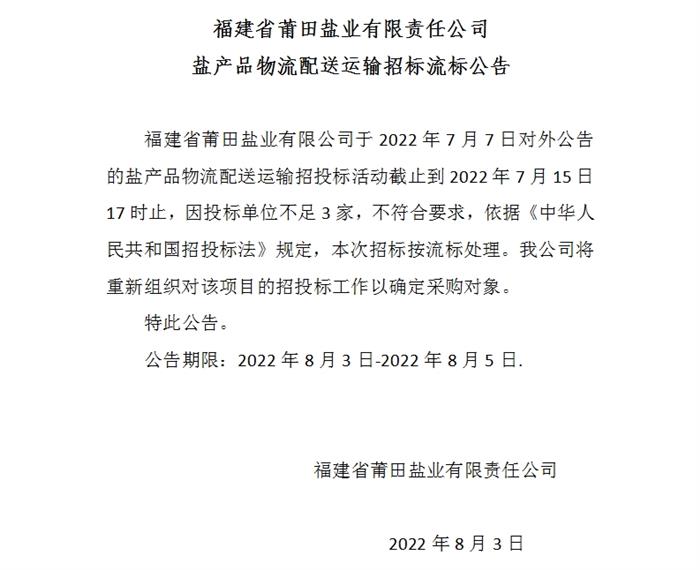 福建省莆田盐业有限责任公司
盐产品物流配送运输招标流标公告

福建省莆田盐业有限公司于 2022 年 7 月 7 日对外公告的盐产品物流配送运输招投标活动截止到 2022 年 7 月 15 日 17 时止，因投标单位不足 3 家，不符合要求，依据《中华人民共和国招投标法》规定，本次招标按流标处理。我公司将重新组织对该项目的招投标工作以确定采购对象。

特此公告。

公告期限：2022 年 8 月 3 日-2022 年 8 月 5 日.

福建省莆田盐业有限责任公司

2022 年 8 月 3 日